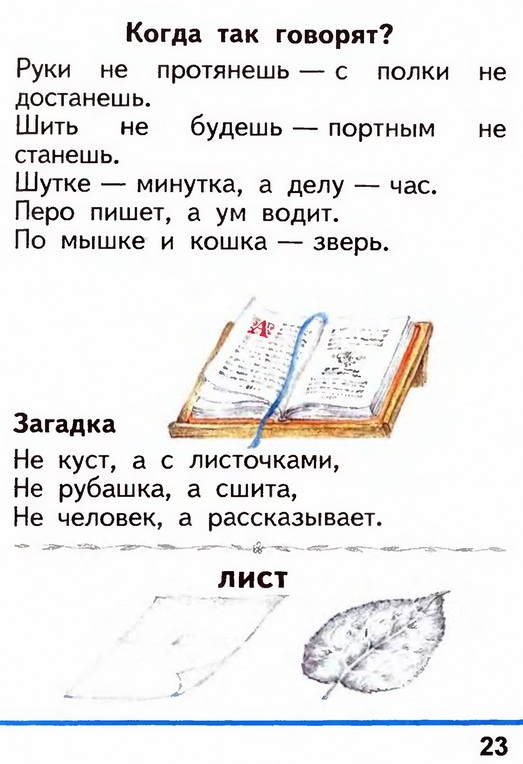 Когда так говорят?

Руки не протянешь — с полки не достанешь.
Шить не будешь — портным не станешь.
Шутке — минутка, а делу — час.
Перо пишет, а ум водит.
По мышке и кошка — зверь.

Загадка

Не куст, а с листочками,
Не рубашка, а сшита,
Не человек, а рассказывает.

лист

23